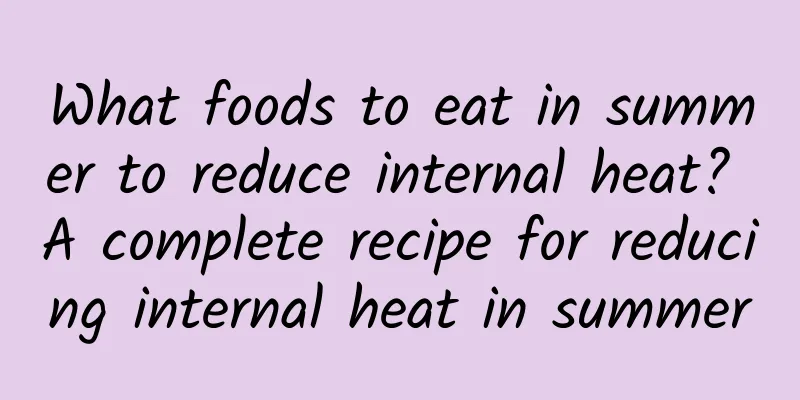 What foods to eat in summer to reduce internal heat? A complete recipe for reducing internal heat in summer